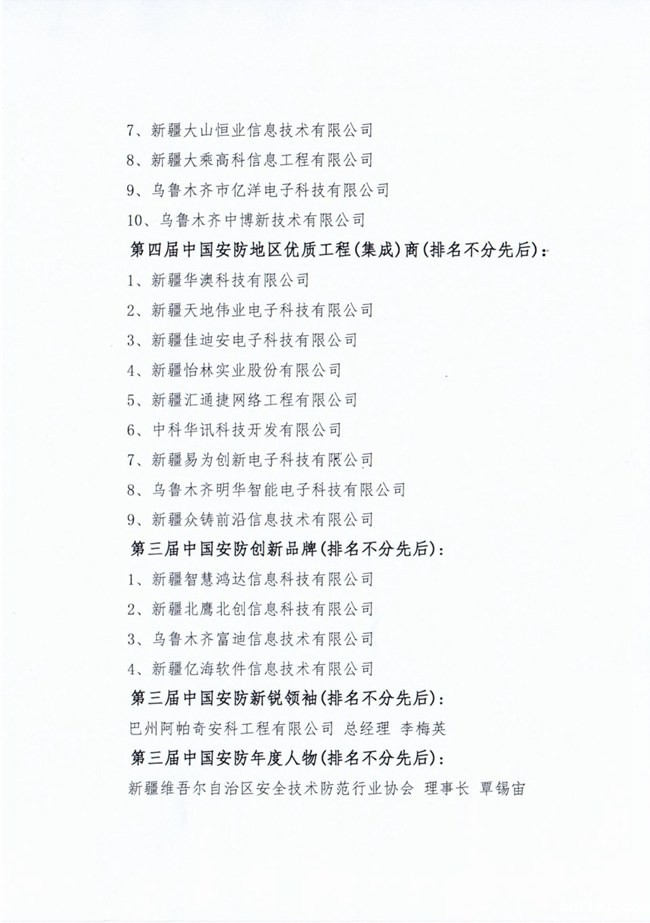 7、新疆大山恒业信息技术有限公司

8、新疆大乘高科信息工程有限公司

9、乌鲁木齐市亿洋电子科技有限公司

10、乌鲁木齐中博新技术有限公司

第四届中国安防地区优质工程(集成)商(排名不分先后):

1、新疆华澳科技有限公司

2、新疆天地伟业电子科技有限公司

3、新疆佳迪安电子科技有限公司

4、新疆怡林实业股份有限公司

5、新疆汇通捷网络工程有限公司

6、中科华讯科技开发有限公司

7、新疆易为创新电子科技有限公司

8、乌鲁木齐明华智能电子科技有限公司

9、新疆众铸前沿信息技术有限公司

第三届中国安防创新品牌(排名不分先后):

1、新疆智慧鸿达信息科技有限公司

2、新疆北鹰北创信息科技有限公司

3、乌鲁木齐富迪信息技术有限公司

4、新疆亿海软件信息技术有限公司

第三届中国安防新锐领袖(排名不分先后):

巴州阿帕奇安科工程有限公司 总经理 李梅英

第三届中国安防年度人物(排名不分先后):

新疆维吾尔自治区安全技术防范行业协会 理事长 覃锡宙